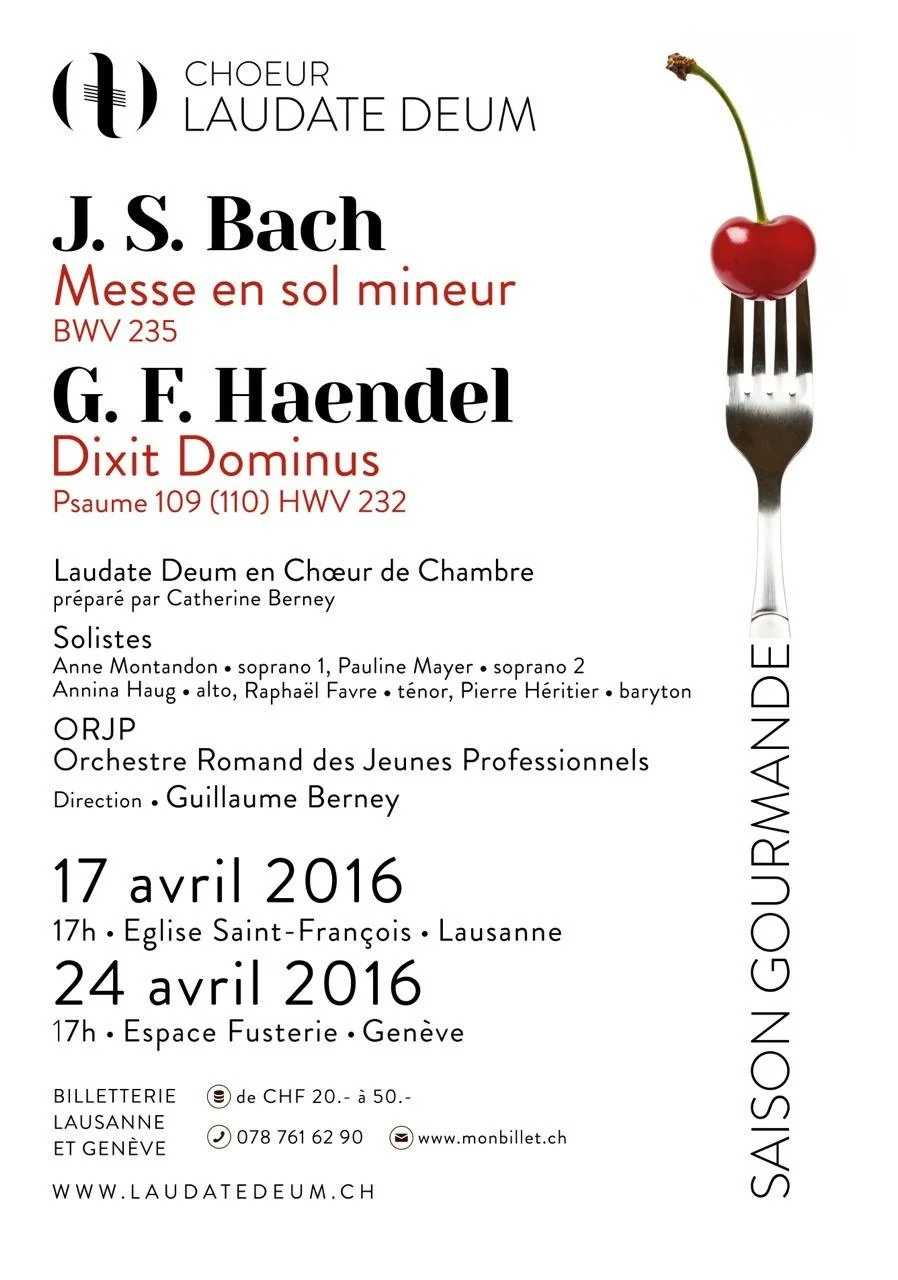 CHOEUR
LAUDATE DEUM

J. S. Bach
Messe en sol mineur
BWV 235

G. F. Haendel
Dixit Dominus
Psaume 109 (110) HWV 232

Laudate Deum en Chœur de Chambre
préparé par Catherine Berney

Solistes
Anne Montandon • soprano 1, Pauline Mayer • soprano 2
Annina Haug • alto, Raphaël Favre • ténor, Pierre Héritier • baryton

ORJP
Orchestre Romand des Jeunes Professionnels
Direction • Guillaume Berney

17 avril 2016
17h • Eglise Saint-François • Lausanne

24 avril 2016
17h • Espace Fusterie • Genève

BILLETTERIE LAUSANNE ET GENÈVE
de CHF 20.- à 50.-
078 761 62 90
www.monbillet.ch

WWW.LAUDATEDEUM.CH

SAISON GOURMANDE